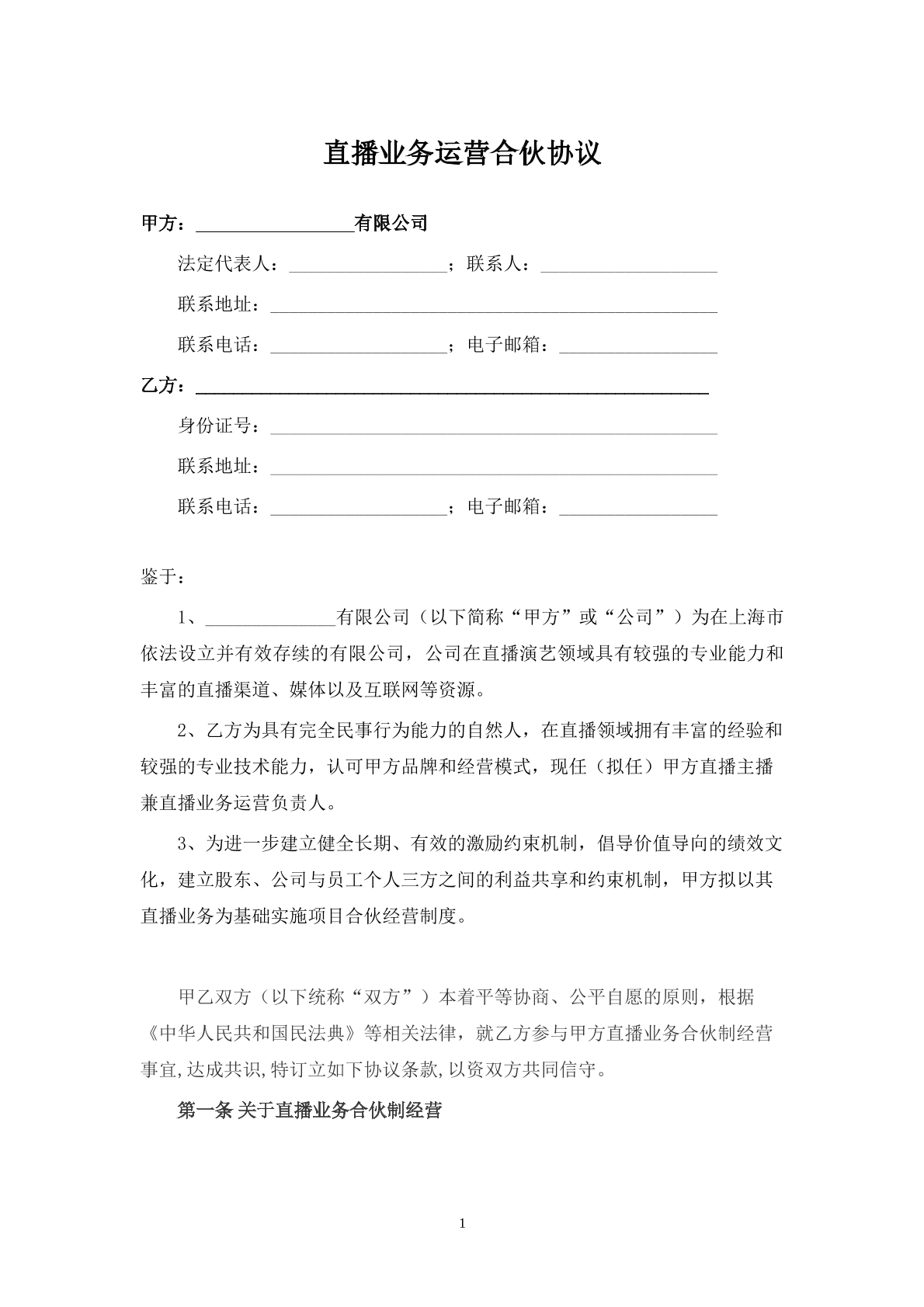 直播业务运营合伙协议

甲方：____有限公司

法定代表人：____；联系人：____

联系地址：____

联系电话：____；电子邮箱：____

乙方：____

身份证号：____

联系地址：____

联系电话：____；电子邮箱：____

鉴于：

1、____有限公司（以下简称“甲方”或“公司”）为在上海市依法设立并有效存续的有限公司，公司在直播演艺领域具有较强的专业能力和丰富的直播渠道、媒体以及互联网等资源。

2、乙方为具有完全民事行为能力的自然人，在直播领域拥有丰富的经验和较强的专业技术能力，认可甲方品牌和经营模式，现任（拟任）甲方直播主播兼直播业务运营负责人。

3、为进一步建立健全长期、有效的激励约束机制，倡导价值导向的绩效文化，建立股东、公司与员工个人三方之间的利益共享和约束机制，甲方拟以其直播业务为基础实施项目合伙经营制度。

甲乙双方（以下统称“双方”）本着平等协商、公平自愿的原则，根据《中华人民共和国民法典》等相关法律，就乙方参与甲方直播业务合伙制经营事宜,达成共识,特订立如下协议条款,以资双方共同信守。

第一条 关于直播业务合伙制经营

1